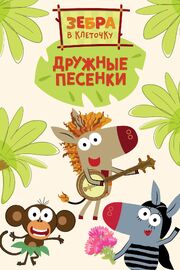 ЗЕБРА В КЛЕТОЧКУ

ДРУЖНЫЕ ПЕСЕНКИ